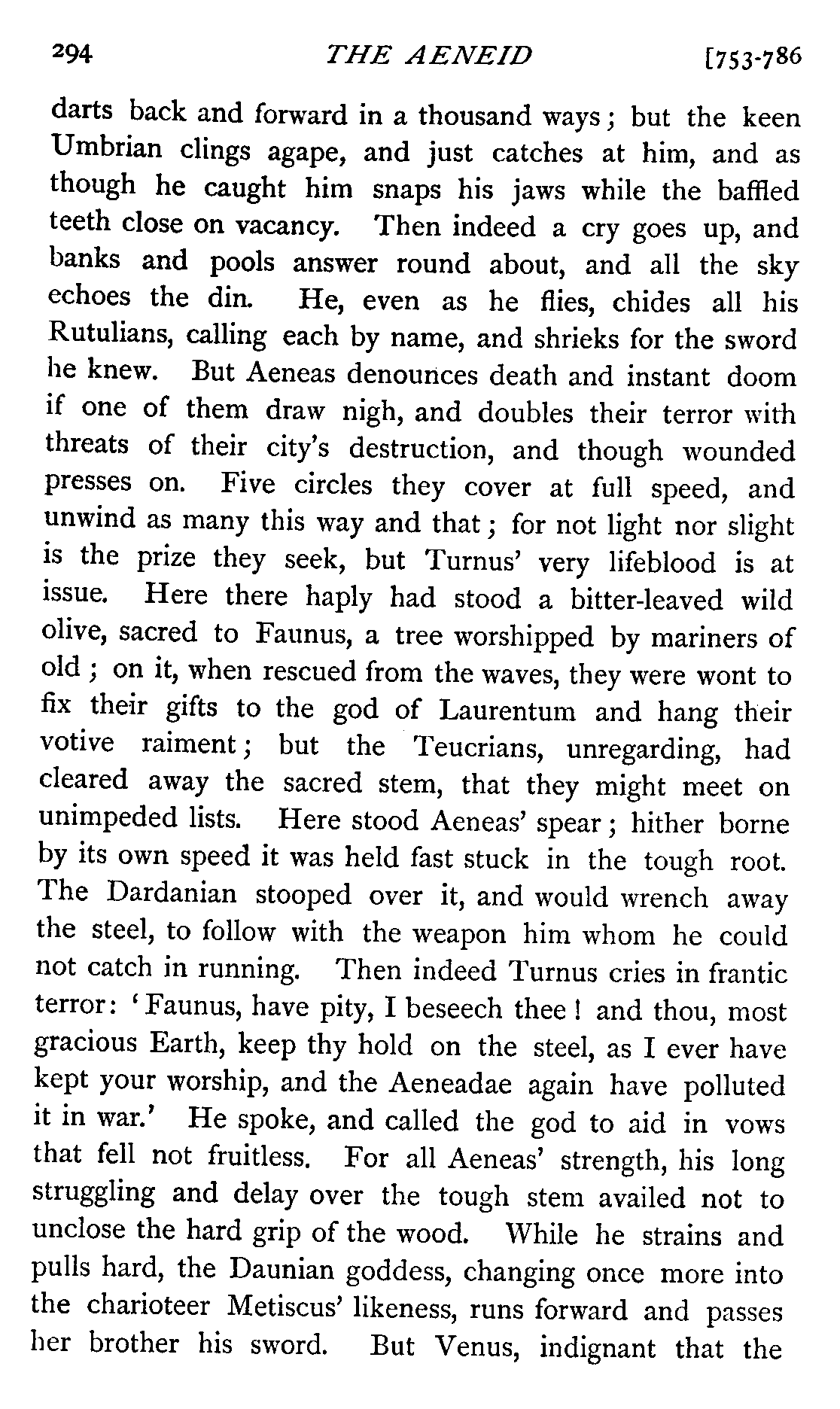 294 THE AENEID [753-786

darts back and forward in a thousand ways; but the keen Umbrian clings agape, and just catches at him, and as though he caught him snaps his jaws while the baffled teeth close on vacancy. Then indeed a cry goes up, and banks and pools answer round about, and all the sky echoes the din. He, even as he flies, chides all his Rutulians, calling each by name, and shrieks for the sword he knew. But Aeneas denounces death and instant doom if one of them draw nigh, and doubles their terror with threats of their city's destruction, and though wounded presses on. Five circles they cover at full speed, and unwind as many this way and that; for not light nor slight is the prize they seek, but Turnus' very lifeblood is at issue. Here there haply had stood a bitter-leaved wild olive, sacred to Faunus, a tree worshipped by mariners of old; on it, when rescued from the waves, they were wont to fix their gifts to the god of Laurentum and hang their votive raiment; but the Teucrians, unregarding, had cleared away the sacred stem, that they might meet on unimpeded lists. Here stood Aeneas' spear; hither borne by its own speed it was held fast stuck in the tough root. The Dardanian stooped over it, and would wrench away the steel, to follow with the weapon him whom he could not catch in running. Then indeed Turnus cries in frantic terror: 'Faunus, have pity, I beseech thee! and thou, most gracious Earth, keep thy hold on the steel, as I ever have kept your worship, and the Aeneadae again have polluted it in war.' He spoke, and called the god to aid in vows that fell not fruitless. For all Aeneas' strength, his long struggling and delay over the tough stem availed not to unclose the hard grip of the wood. While he strains and pulls hard, the Daunian goddess, changing once more into the charioteer Metiscus' likeness, runs forward and passes her brother his sword. But Venus, indignant that the